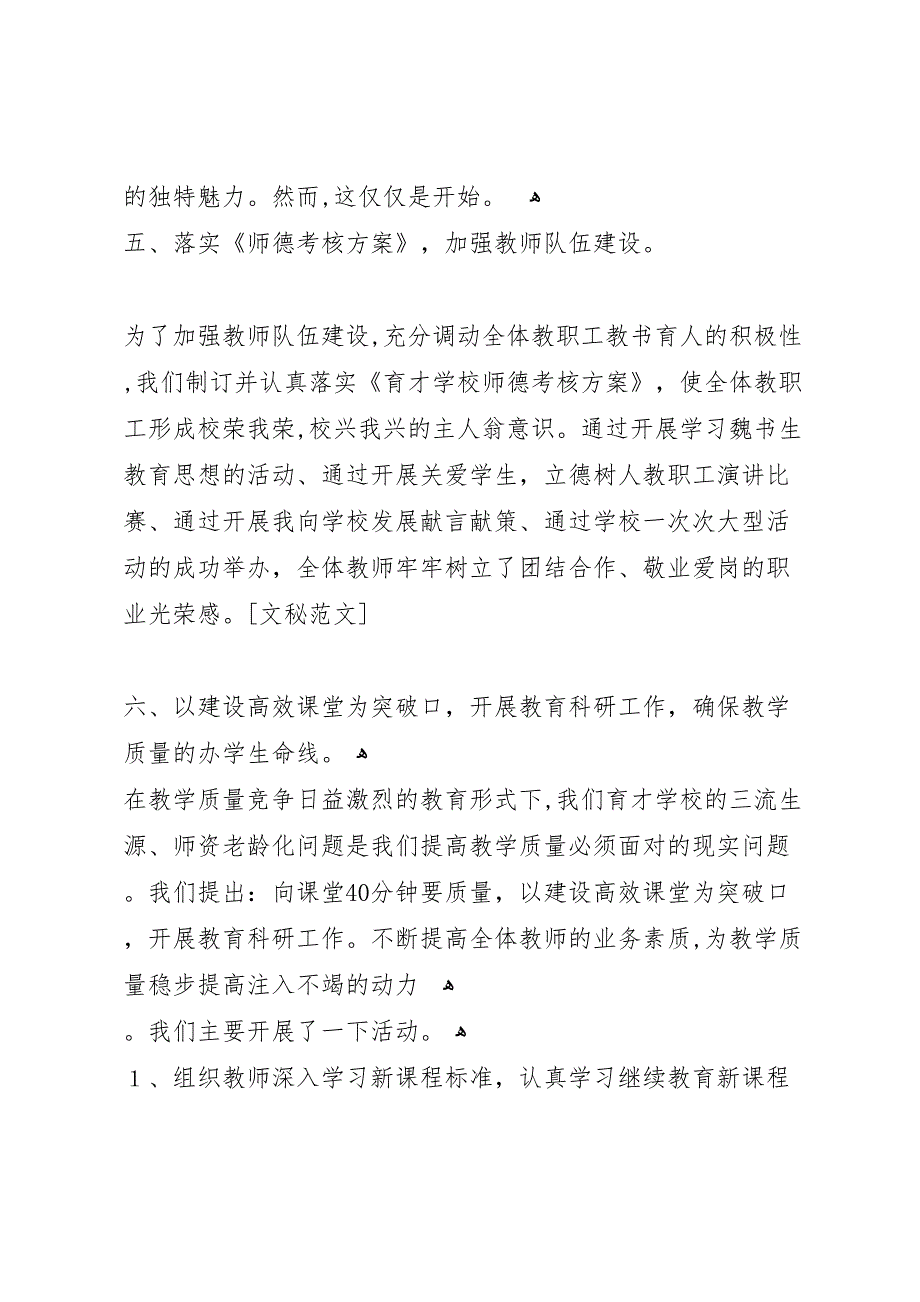 的独特魅力。然而,这仅仅是开始。
五、落实《师德考核方案》，加强教师队伍建设。

为了加强教师队伍建设,充分调动全体教职工教书育人的积极性,我们制订并认真落实《育才学校师德考核方案》，使全体教职工形成校荣我荣,校兴我兴的主人翁意识。通过开展学习魏书生教育思想的活动、通过开展关爱学生，立德树人教职工演讲比赛、通过开展我向学校发展献言献策、通过学校一次次大型活动的成功举办，全体教师牢牢树立了团结合作、敬业爱岗的职业光荣感。[文秘范文]

六、以建设高效课堂为突破口，开展教育科研工作，确保教学质量的办学生命线。
在教学质量竞争日益激烈的教育形式下,我们育才学校的三流生源、师资老龄化问题是我们提高教学质量必须面对的现实问题。我们提出：向课堂40分钟要质量，以建设高效课堂为突破口，开展教育科研工作。不断提高全体教师的业务素质,为教学质量稳步提高注入不竭的动力
。我们主要开展了一下活动。
1、组织教师深入学习新课程标准，认真学习继续教育新课程